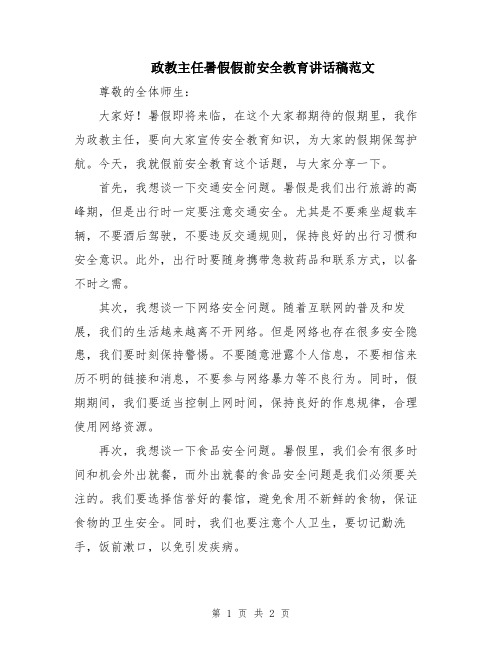 政教主任暑假假前安全教育讲话稿范文

尊敬的全体师生：

大家好！暑假即将来临，在这个大家都期待的假期里，我作为政教主任，要向大家宣传安全教育知识，为大家的假期保驾护航。今天，我就假前安全教育这个话题，与大家分享一下。

首先，我想谈一下交通安全问题。暑假是我们出行旅游的高峰期，但是出行时一定要注意交通安全。尤其是不要乘坐超载车辆，不要酒后驾驶，不要违反交通规则，保持良好的出行习惯和安全意识。此外，出行时要随身携带急救药品和联系方式，以备不时之需。

其次，我想谈一下网络安全问题。随着互联网的普及和发展，我们的生活越来越离不开网络。但是网络也存在很多安全隐患，我们要时刻保持警惕。不要随意泄露个人信息，不要相信来历不明的链接和消息，不要参与网络暴力等不良行为。同时，假期期间，我们要适当控制上网时间，保持良好的作息规律，合理使用网络资源。

再次，我想谈一下食品安全问题。暑假里，我们会有很多时间和机会外出就餐，而外出就餐的食品安全问题是我们必须要关注的。我们要选择信誉好的餐馆，避免食用不新鲜的食物，保证食物的卫生安全。同时，我们也要注意个人卫生，要切记勤洗手，饭前漱口，以免引发疾病。

第 1 页 共 2 页